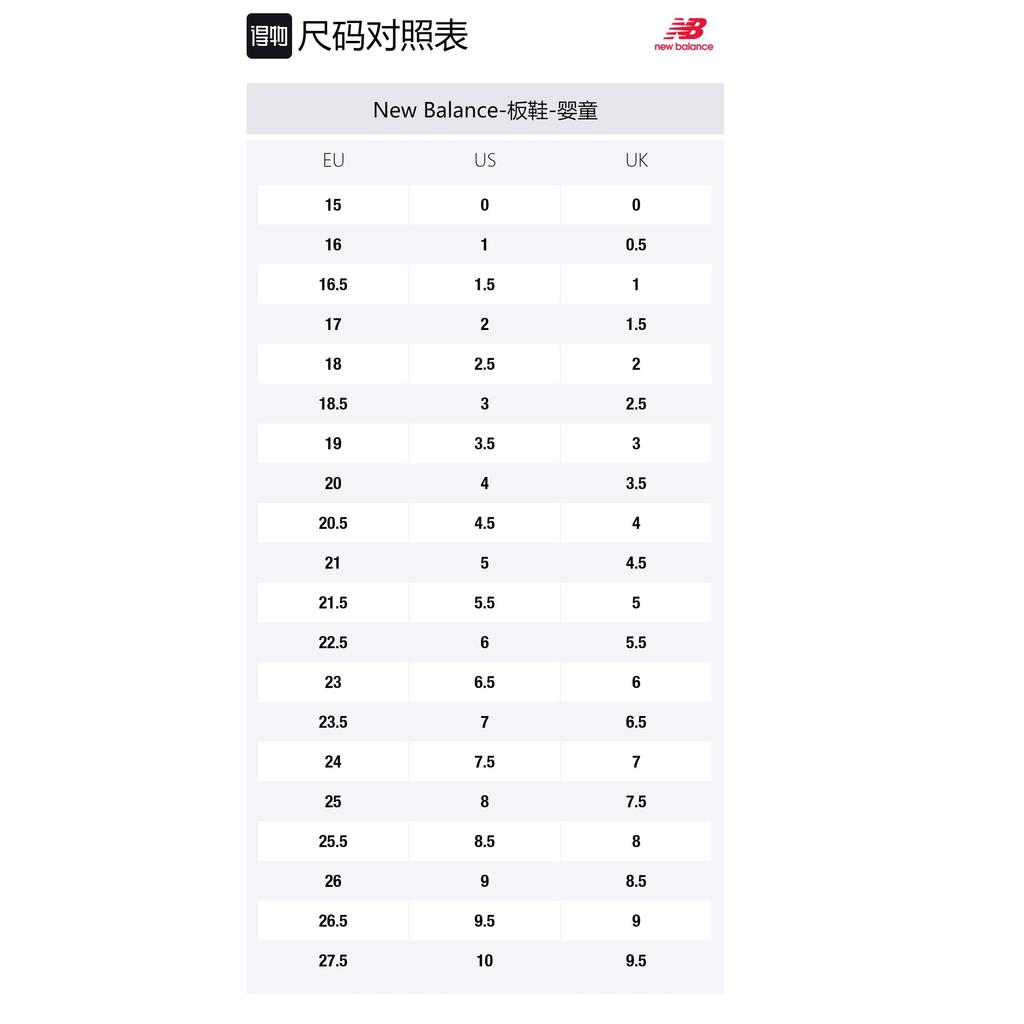 得物 尺码对照表

new balance

New Balance-板鞋-婴童

| EU | US | UK |
|---|---|---|
| 15 | 0 | 0 |
| 16 | 1 | 0.5 |
| 16.5 | 1.5 | 1 |
| 17 | 2 | 1.5 |
| 18 | 2.5 | 2 |
| 18.5 | 3 | 2.5 |
| 19 | 3.5 | 3 |
| 20 | 4 | 3.5 |
| 20.5 | 4.5 | 4 |
| 21 | 5 | 4.5 |
| 21.5 | 5.5 | 5 |
| 22.5 | 6 | 5.5 |
| 23 | 6.5 | 6 |
| 23.5 | 7 | 6.5 |
| 24 | 7.5 | 7 |
| 25 | 8 | 7.5 |
| 25.5 | 8.5 | 8 |
| 26 | 9 | 8.5 |
| 26.5 | 9.5 | 9 |
| 27.5 | 10 | 9.5 |